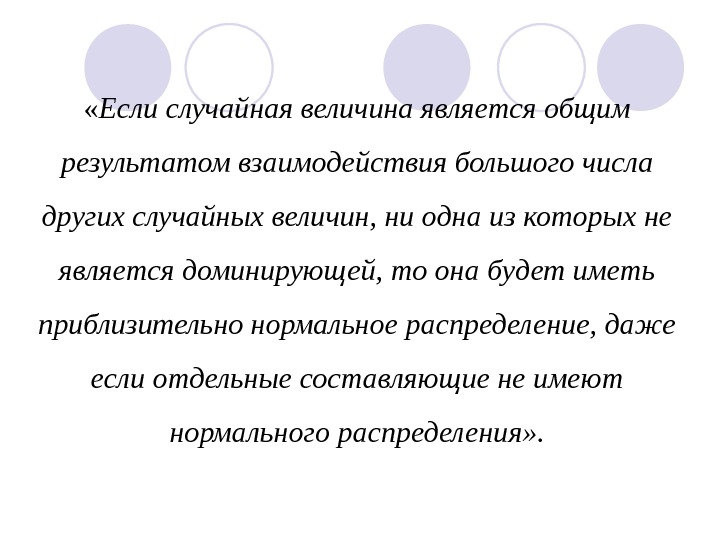 «Если случайная величина является общим результатом взаимодействия большого числа других случайных величин, ни одна из которых не является доминирующей, то она будет иметь приблизительно нормальное распределение, даже если отдельные составляющие не имеют нормального распределения».